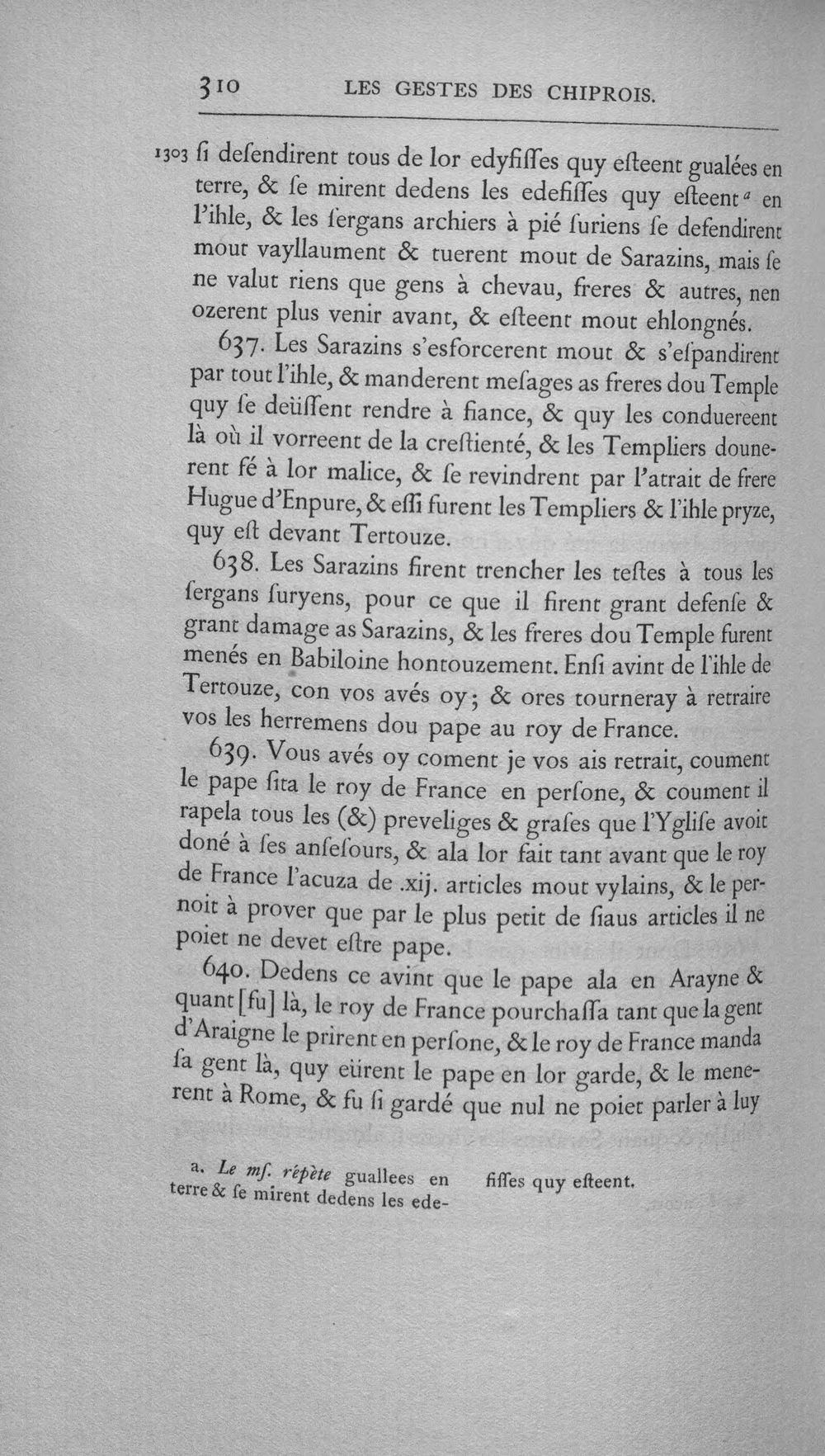 310 LES GESTES DES CHIPROIS.

1303 ſi deſendirent tous de lor edyfiſſes quy eſteent gualées en terre, & ſe mirent dedens les edefiſſes quy eſteent$^{a}$ en l'ihle, & les ſergans archiers à pié ſuriens ſe defendirent mout vayllaument & tuerent mout de Sarazins, mais ſe ne valut riens que gens à chevau, freres & autres, nen ozerent plus venir avant, & eſteent mout ehlongnés.

637. Les Sarazins s'esforcerent mout & s'eſpandirent par tout l'ihle, & manderent meſages as freres dou Temple quy ſe deüſſent rendre à fiance, & quy les conduereent là où il vorreent de la creſtienté, & les Templiers dounerent fé à lor malice, & ſe revindrent par l'atrait de frere Hugue d'Enpure, & eſſi furent les Templiers & l'ihle pryze, quy eſt devant Tertouze.

638. Les Sarazins firent trencher les teſtes à tous les ſergans ſuryens, pour ce que il firent grant defenſe & grant damage as Sarazins, & les freres dou Temple furent menés en Babiloine hontouzement. Enſi avint de l'ihle de Tertouze, con vos avés oy; & ores tourneray à retraire vos les herremens dou pape au roy de France.

639. Vous avés oy coment je vos ais retrait, coument le pape ſita le roy de France en perſone, & coument il rapela tous les (&) preveliges & graſes que l'Ygliſe avoit doné à ſes anſeſours, & ala lor fait tant avant que le roy de France l'acuza de .xij. articles mout vylains, & le pernoit à prover que par le plus petit de ſiaus articles il ne poiet ne devet eſtre pape.

640. Dedens ce avint que le pape ala en Arayne & quant [fu] là, le roy de France pourchaſſa tant que la gent d'Araigne le prirent en perſone, & le roy de France manda ſa gent là, quy eürent le pape en lor garde, & le menerent à Rome, & fu ſi gardé que nul ne poiet parler à luy

a. Le mſ. répète guallees en terre & ſe mirent dedens les edefiſſes quy eſteent.